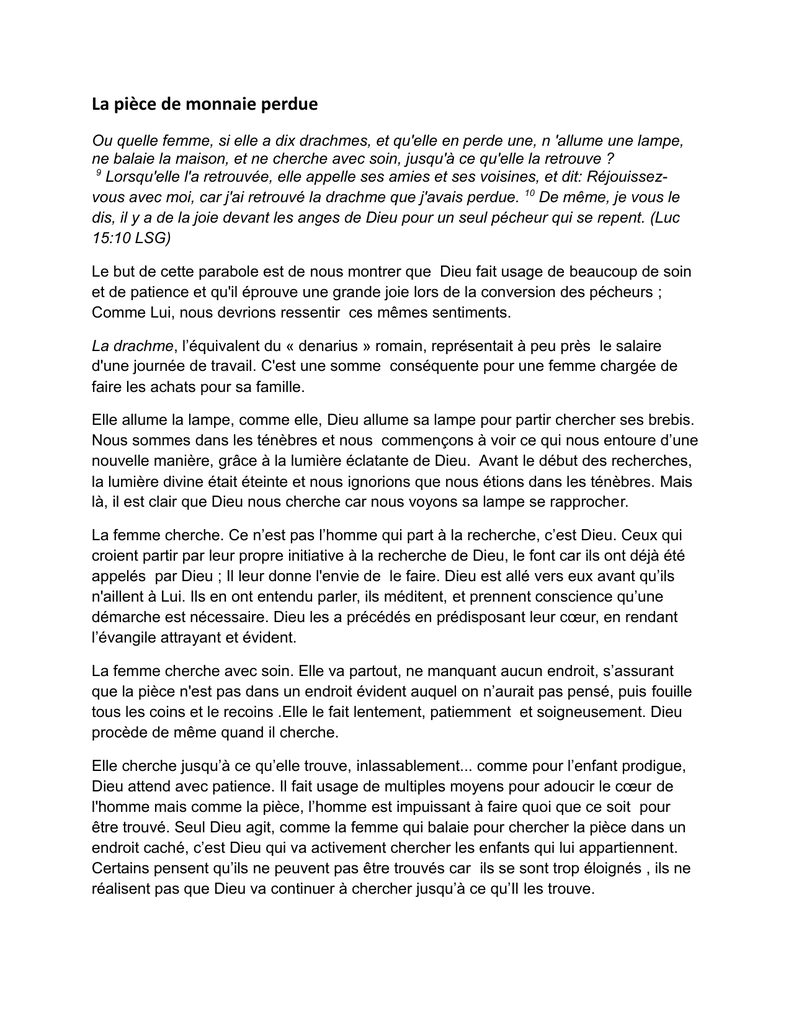 La pièce de monnaie perdue

Ou quelle femme, si elle a dix drachmes, et qu'elle en perde une, n 'allume une lampe, ne balaie la maison, et ne cherche avec soin, jusqu'à ce qu'elle la retrouve ? $^{9}$ Lorsqu'elle l'a retrouvée, elle appelle ses amies et ses voisines, et dit: Réjouissez-vous avec moi, car j'ai retrouvé la drachme que j'avais perdue. $^{10}$ De même, je vous le dis, il y a de la joie devant les anges de Dieu pour un seul pécheur qui se repent. (Luc 15:10 LSG)

Le but de cette parabole est de nous montrer que Dieu fait usage de beaucoup de soin et de patience et qu'il éprouve une grande joie lors de la conversion des pécheurs ; Comme Lui, nous devrions ressentir ces mêmes sentiments.

La drachme, l'équivalent du « denarius » romain, représentait à peu près le salaire d'une journée de travail. C'est une somme conséquente pour une femme chargée de faire les achats pour sa famille.

Elle allume la lampe, comme elle, Dieu allume sa lampe pour partir chercher ses brebis. Nous sommes dans les ténèbres et nous commençons à voir ce qui nous entoure d'une nouvelle manière, grâce à la lumière éclatante de Dieu. Avant le début des recherches, la lumière divine était éteinte et nous ignorions que nous étions dans les ténèbres. Mais là, il est clair que Dieu nous cherche car nous voyons sa lampe se rapprocher.

La femme cherche. Ce n'est pas l'homme qui part à la recherche, c'est Dieu. Ceux qui croient partir par leur propre initiative à la recherche de Dieu, le font car ils ont déjà été appelés par Dieu ; Il leur donne l'envie de le faire. Dieu est allé vers eux avant qu'ils n'aillent à Lui. Ils en ont entendu parler, ils méditent, et prennent conscience qu'une démarche est nécessaire. Dieu les a précédés en prédisposant leur cœur, en rendant l'évangile attrayant et évident.

La femme cherche avec soin. Elle va partout, ne manquant aucun endroit, s'assurant que la pièce n'est pas dans un endroit évident auquel on n'aurait pas pensé, puis fouille tous les coins et le recoins .Elle le fait lentement, patiemment et soigneusement. Dieu procède de même quand il cherche.

Elle cherche jusqu'à ce qu'elle trouve, inlassablement... comme pour l'enfant prodigue, Dieu attend avec patience. Il fait usage de multiples moyens pour adoucir le cœur de l'homme mais comme la pièce, l'homme est impuissant à faire quoi que ce soit pour être trouvé. Seul Dieu agit, comme la femme qui balaie pour chercher la pièce dans un endroit caché, c'est Dieu qui va activement chercher les enfants qui lui appartiennent. Certains pensent qu'ils ne peuvent pas être trouvés car ils se sont trop éloignés , ils ne réalisent pas que Dieu va continuer à chercher jusqu'à ce qu'Il les trouve.